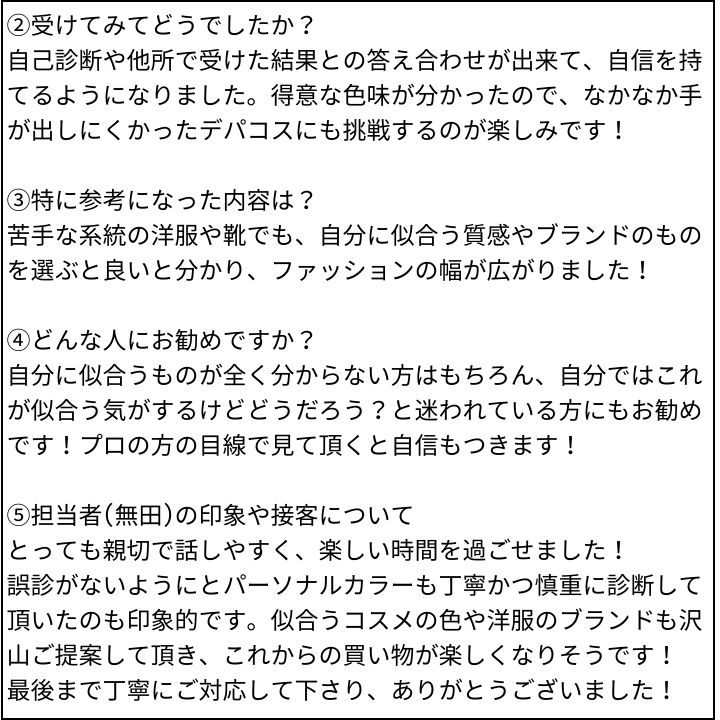 ②受けてみてどうでしたか？
自己診断や他所で受けた結果との答え合わせが出来て、自信を持てるようになりました。得意な色味が分かったので、なかなか手が出しにくかったデパコスにも挑戦するのが楽しみです！

③特に参考になった内容は？
苦手な系統の洋服や靴でも、自分に似合う質感やブランドのものを選ぶと良いと分かり、ファッションの幅が広がりました！

④どんな人にお勧めですか？
自分に似合うものが全く分からない方はもちろん、自分ではこれが似合う気がするけどどうだろう？と迷われている方にもお勧めです！プロの方の目線で見て頂くと自信もつきます！

⑤担当者(無田)の印象や接客について
とっても親切で話しやすく、楽しい時間を過ごせました！
誤診がないようにとパーソナルカラーも丁寧かつ慎重に診断して頂いたのも印象的です。似合うコスメの色や洋服のブランドも沢山ご提案して頂き、これからの買い物が楽しくなりそうです！
最後まで丁寧にご対応して下さり、ありがとうございました！